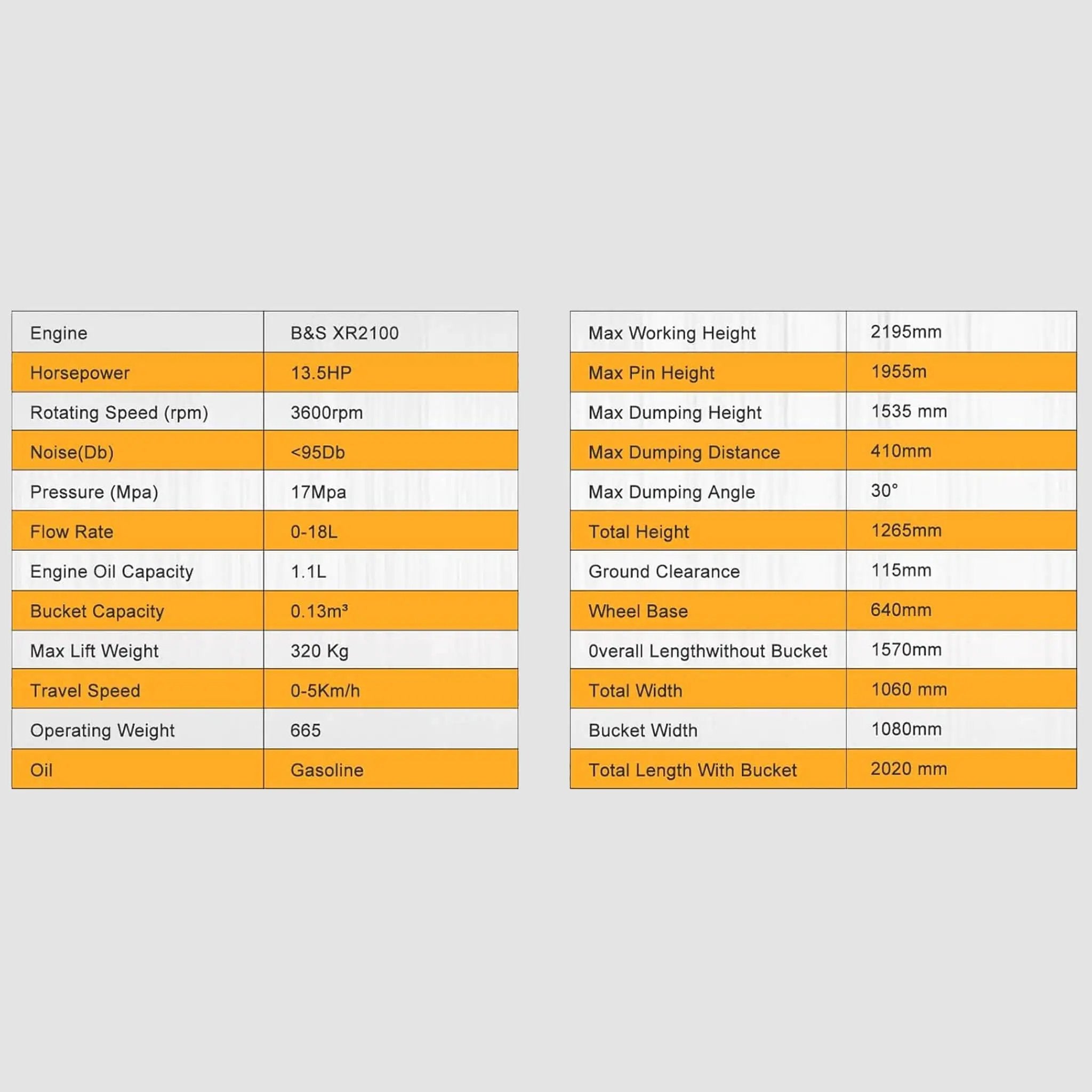 | Engine | B&S XR2100 |
|---|---|
| Horsepower | 13.5HP |
| Rotating Speed (rpm) | 3600rpm |
| Noise(Db) | <95Db |
| Pressure (Mpa) | 17Mpa |
| Flow Rate | 0-18L |
| Engine Oil Capacity | 1.1L |
| Bucket Capacity | 0.13m³ |
| Max Lift Weight | 320 Kg |
| Travel Speed | 0-5Km/h |
| Operating Weight | 665 |
| Oil | Gasoline |

| Max Working Height | 2195mm |
|---|---|
| Max Pin Height | 1955m |
| Max Dumping Height | 1535 mm |
| Max Dumping Distance | 410mm |
| Max Dumping Angle | 30° |
| Total Height | 1265mm |
| Ground Clearance | 115mm |
| Wheel Base | 640mm |
| 0verall Lengthwithout Bucket | 1570mm |
| Total Width | 1060 mm |
| Bucket Width | 1080mm |
| Total Length With Bucket | 2020 mm |